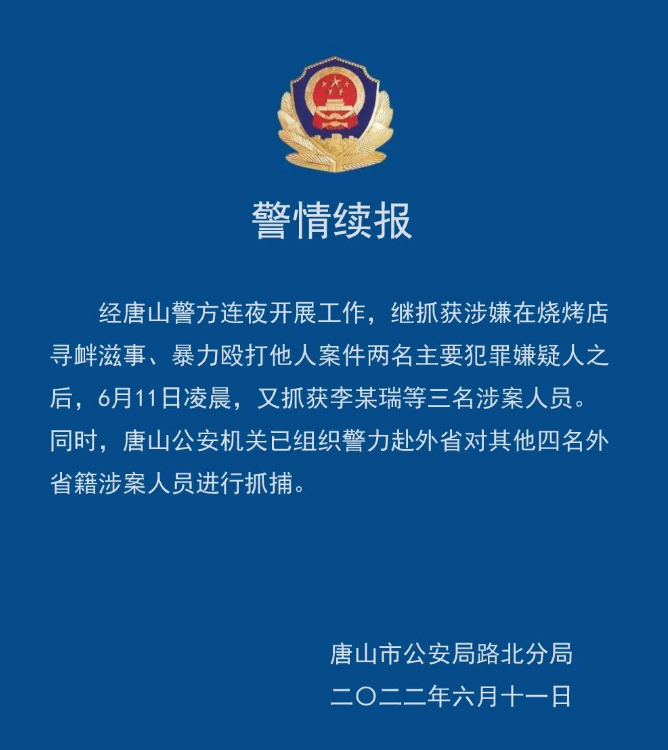 警情续报

经唐山警方连夜开展工作，继抓获涉嫌在烧烤店寻衅滋事、暴力殴打他人案件两名主要犯罪嫌疑人之后，6月11日凌晨，又抓获李某瑞等三名涉案人员。同时，唐山公安机关已组织警力赴外省对其他四名外省籍涉案人员进行抓捕。

唐山市公安局路北分局
二〇二二年六月十一日